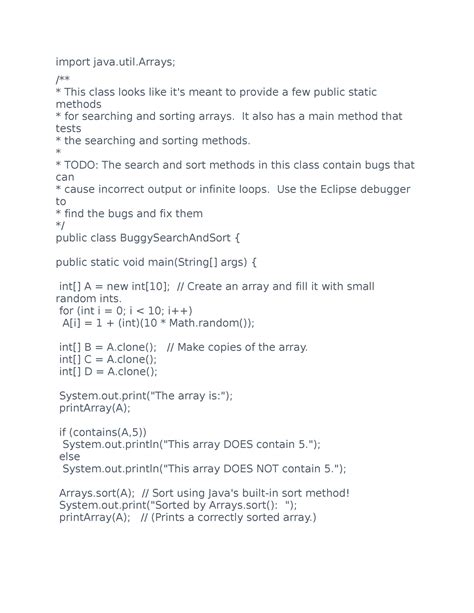 import java.util.Arrays;

/**
* This class looks like it's meant to provide a few public static methods
* for searching and sorting arrays. It also has a main method that tests
* the searching and sorting methods.
*
* TODO: The search and sort methods in this class contain bugs that can
* cause incorrect output or infinite loops. Use the Eclipse debugger to
* find the bugs and fix them
*/
public class BuggySearchAndSort {

public static void main(String[] args) {

int[] A = new int[10]; // Create an array and fill it with small random ints.
for (int i = 0; i < 10; i++)
A[i] = 1 + (int)(10 * Math.random());

int[] B = A.clone(); // Make copies of the array.
int[] C = A.clone();
int[] D = A.clone();

System.out.print("The array is:");
printArray(A);

if (contains(A,5))
System.out.println("This array DOES contain 5.");
else
System.out.println("This array DOES NOT contain 5.");

Arrays.sort(A); // Sort using Java's built-in sort method!
System.out.print("Sorted by Arrays.sort(): ");
printArray(A); // (Prints a correctly sorted array.)